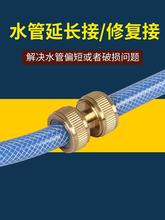 水管延长接/修复接

解决水管偏短或者破损问题